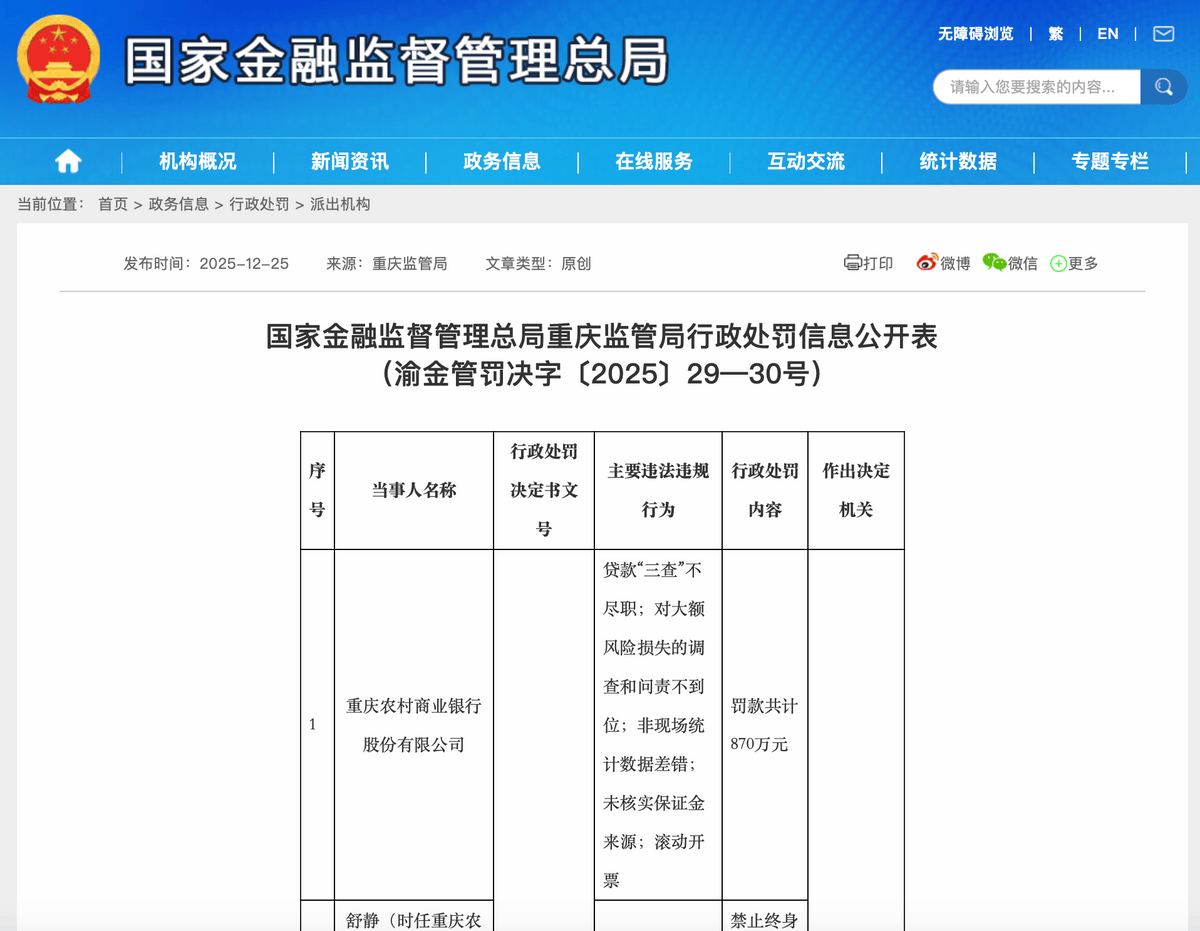 国家金融监督管理总局

无障碍浏览 | 繁 | EN |

请输入您要搜索的内容...

机构概况 | 新闻资讯 | 政务信息 | 在线服务 | 互动交流 | 统计数据 | 专题专栏

当前位置： 首页 > 政务信息 > 行政处罚 > 派出机构

发布时间：2025-12-25 来源：重庆监管局 文章类型：原创

打印 微博 微信 更多

国家金融监督管理总局重庆监管局行政处罚信息公开表
（渝金管罚决字〔2025〕29—30号）

| 序号 | 当事人名称 | 行政处罚决定书文号 | 主要违法违规行为 | 行政处罚内容 | 作出决定机关 |
|---|---|---|---|---|---|
| 1 | 重庆农村商业银行股份有限公司 | | 贷款“三查”不尽职；对大额风险损失的调查和问责不到位；非现场统计数据差错；未核实保证金来源；滚动开票 | 罚款共计870万元 | |
| | 舒静（时任重庆农 | | | 禁止终身 | |